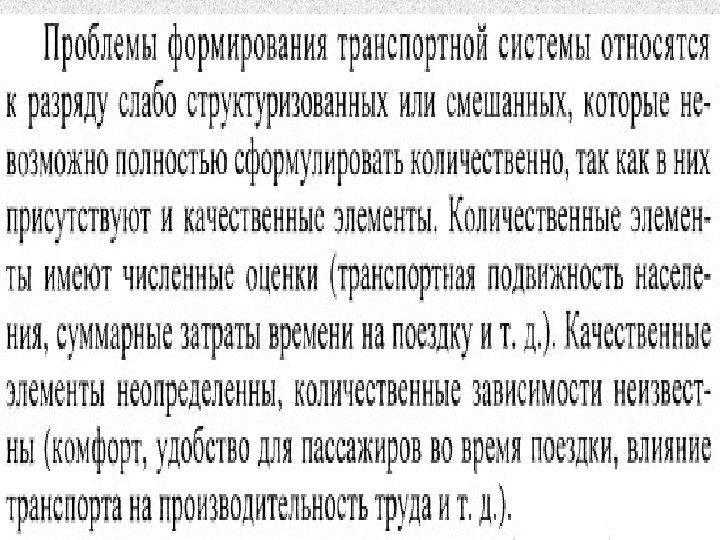 Проблемы формирования транспортной системы относятся к разряду слабо структуризованных или смешанных, которые невозможно полностью сформулировать количественно, так как в них присутствуют и качественные элементы. Количественные элементы имеют численные оценки (транспортная подвижность населения, суммарные затраты времени на поездку и т. д.). Качественные элементы неопределенны, количественные зависимости неизвестны (комфорт, удобство для пассажиров во время поездки, влияние транспорта на производительность труда и т. д.).